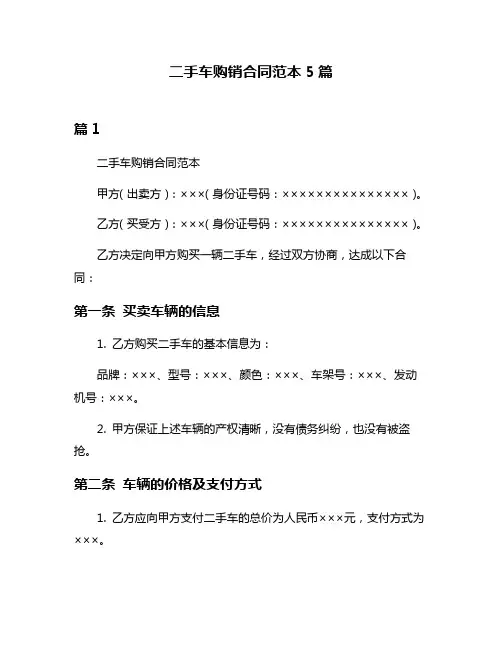 二手车购销合同范本 5 篇

篇 1

二手车购销合同范本

甲方(出卖方)：×××(身份证号码：×××××××××××××××)。

乙方(买受方)：×××(身份证号码：×××××××××××××××)。

乙方决定向甲方购买一辆二手车，经过双方协商，达成以下合同：

第一条 买卖车辆的信息

1. 乙方购买二手车的基本信息为：

品牌：×××、型号：×××、颜色：×××、车架号：×××、发动机号：×××。

2. 甲方保证上述车辆的产权清晰，没有债务纠纷，也没有被盗抢。

第二条 车辆的价格及支付方式

1. 乙方应向甲方支付二手车的总价为人民币×××元，支付方式为×××。